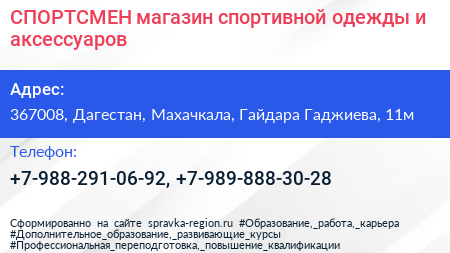 СПОРТСМЕН магазин спортивной одежды и аксессуаров

Адрес:

367008, Дагестан, Махачкала, Гайдара Гаджиева, 11м

Телефон:

+7-988-291-06-92, +7-989-888-30-28

Сформированно на сайте spravka-region.ru #Образование,_работа,_карьера #Дополнительное_образование,_развивающие_курсы #Профессиональная_переподготовка,_повышение_квалификации